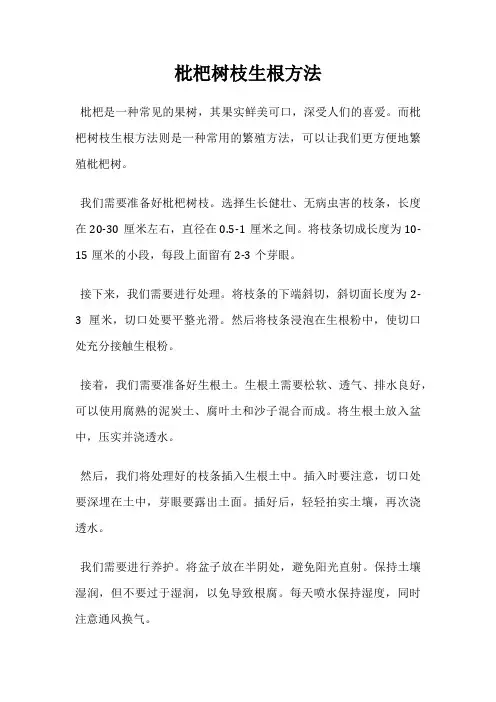 枇杷树枝生根方法

枇杷是一种常见的果树，其果实鲜美可口，深受人们的喜爱。而枇杷树枝生根方法则是一种常用的繁殖方法，可以让我们更方便地繁殖枇杷树。

我们需要准备好枇杷树枝。选择生长健壮、无病虫害的枝条，长度在 20-30 厘米左右，直径在 0.5-1 厘米之间。将枝条切成长度为 10-15 厘米的小段，每段上面留有 2-3 个芽眼。

接下来，我们需要进行处理。将枝条的下端斜切，斜切面长度为 2-3 厘米，切口处要平整光滑。然后将枝条浸泡在生根粉中，使切口处充分接触生根粉。

接着，我们需要准备好生根土。生根土需要松软、透气、排水良好，可以使用腐熟的泥炭土、腐叶土和沙子混合而成。将生根土放入盆中，压实并浇透水。

然后，我们将处理好的枝条插入生根土中。插入时要注意，切口处要深埋在土中，芽眼要露出土面。插好后，轻轻拍实土壤，再次浇透水。

我们需要进行养护。将盆子放在半阴处，避免阳光直射。保持土壤湿润，但不要过于湿润，以免导致根腐。每天喷水保持湿度，同时注意通风换气。